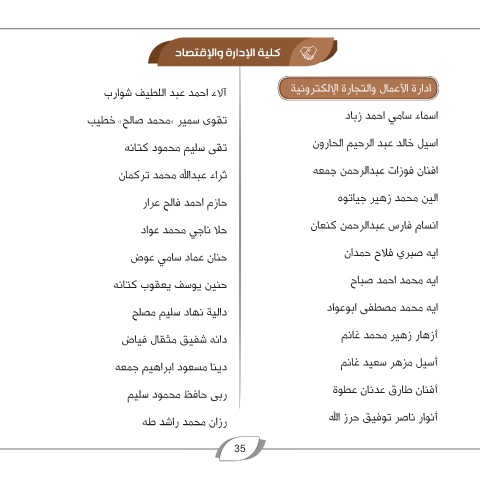 كلية الإدارة والإقتصاد

ادارة الأعمال والتجارة الإلكترونية

اسماء سامي احمد زباد

اسيل خالد عبد الرحيم الحارون

افنان فوزات عبدالرحمن جمعه

الين محمد زهير جياتوه

انسام فارس عبدالرحمن كنعان

ايه صبري فلاح حمدان

ايه محمد احمد صباح

ايه محمد مصطفى ابوعواد

أزهار زهير محمد غانم

أسيل مزهر سعيد غانم

أفنان طارق عدنان عطوة

أنوار ناصر توفيق حرز الله

آلاء احمد عبد اللطيف شوارب

تقوى سمير ،محمد صالح، خطيب

تقى سليم محمود كتانه

ثراء عبدالله محمد تركمان

حازم احمد فالح عرار

حلا ناجي محمد عواد

حنان عماد سامي عوض

حنين يوسف يعقوب كتانه

دالية نهاد سليم مصلح

دانه شفيق مثقال فياض

دينا مسعود ابراهيم جمعه

ربى حافظ محمود سليم

رزان محمد راشد طه

35